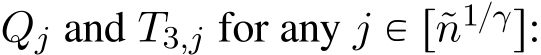 $Q_j$ and $T_{3,j}$ for any $j \in [\tilde{n}^{1/\gamma}]$: